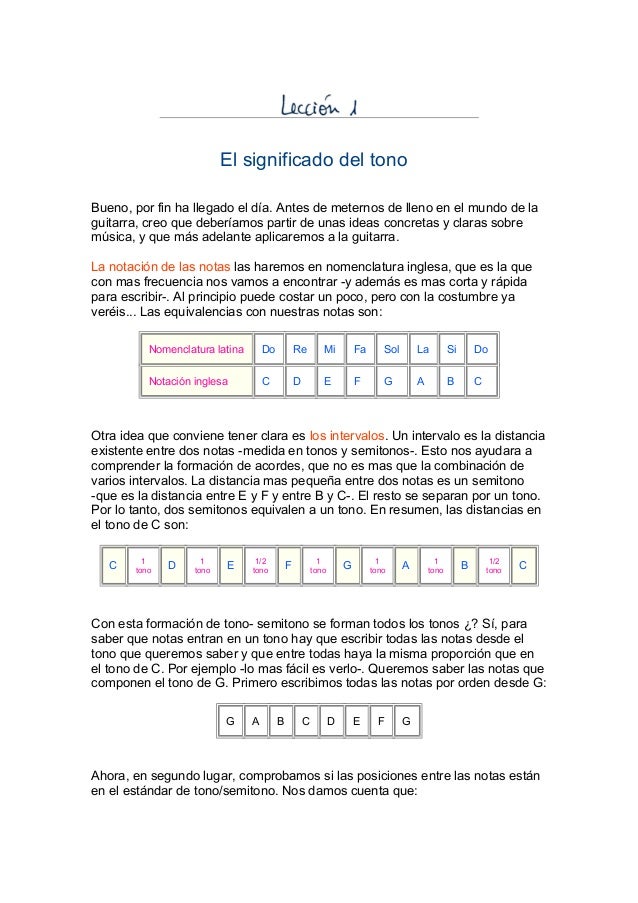 Lección 1

El significado del tono

Bueno, por fin ha llegado el día. Antes de meternos de lleno en el mundo de la guitarra, creo que deberíamos partir de unas ideas concretas y claras sobre música, y que más adelante aplicaremos a la guitarra.

La notación de las notas las haremos en nomenclatura inglesa, que es la que con mas frecuencia nos vamos a encontrar -y además es mas corta y rápida para escribir-. Al principio puede costar un poco, pero con la costumbre ya veréis... Las equivalencias con nuestras notas son:

| Nomenclatura latina | Do | Re | Mi | Fa | Sol | La | Si | Do |
|---|---|---|---|---|---|---|---|---|
| Notación inglesa | C | D | E | F | G | A | B | C |

Otra idea que conviene tener clara es los intervalos. Un intervalo es la distancia existente entre dos notas -medida en tonos y semitonos-. Esto nos ayudara a comprender la formación de acordes, que no es mas que la combinación de varios intervalos. La distancia mas pequeña entre dos notas es un semitono -que es la distancia entre E y F y entre B y C-. El resto se separan por un tono. Por lo tanto, dos semitonos equivalen a un tono. En resumen, las distancias en el tono de C son:

| C | 1 tono | D | 1 tono | E | 1/2 tono | F | 1 tono | G | 1 tono | A | 1 tono | B | 1/2 tono | C |
|---|---|---|---|---|---|---|---|---|---|---|---|---|---|---|

Con esta formación de tono- semitono se forman todos los tonos ¿? Sí, para saber que notas entran en un tono hay que escribir todas las notas desde el tono que queremos saber y que entre todas haya la misma proporción que en el tono de C. Por ejemplo -lo mas fácil es verlo-. Queremos saber las notas que componen el tono de G. Primero escribimos todas las notas por orden desde G:

| G | A | B | C | D | E | F | G |
|---|---|---|---|---|---|---|---|

Ahora, en segundo lugar, comprobamos si las posiciones entre las notas están en el estándar de tono/semitono. Nos damos cuenta que: